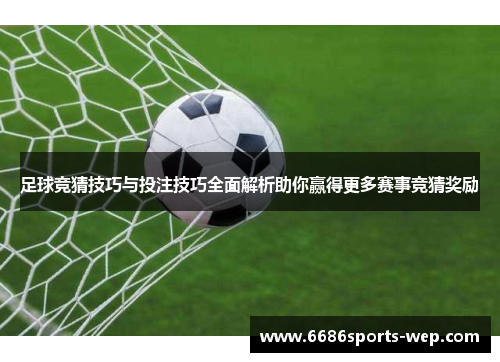 足球竞猜技巧与投注技巧全面解析助你赢得更多赛事竞猜奖励

www.6686sports-wep.com